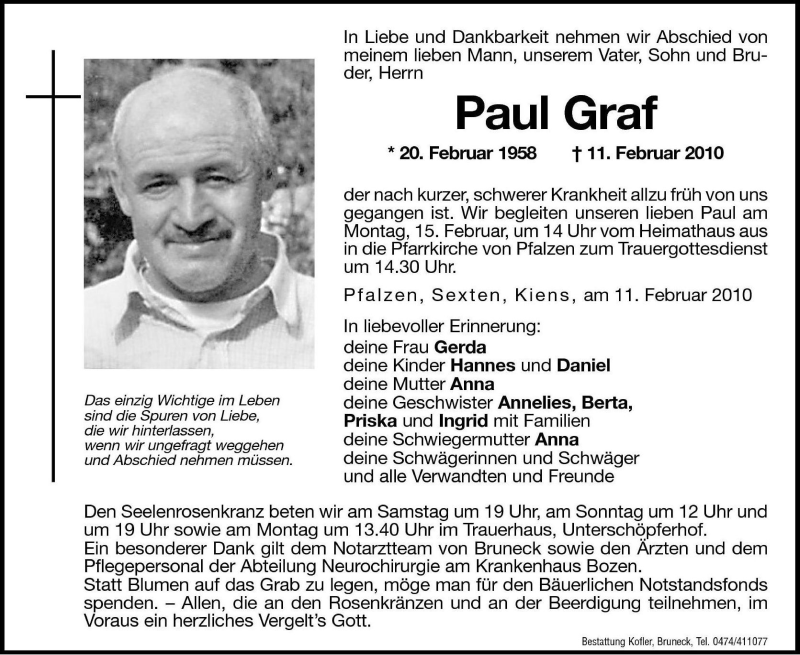 In Liebe und Dankbarkeit nehmen wir Abschied von meinem lieben Mann, unserem Vater, Sohn und Bruder, Herrn

Paul Graf

* 20. Februar 1958 † 11. Februar 2010

der nach kurzer, schwerer Krankheit allzu früh von uns gegangen ist. Wir begleiten unseren lieben Paul am Montag, 15. Februar, um 14 Uhr vom Heimathaus aus in die Pfarrkirche von Pfalzen zum Trauergottesdienst um 14.30 Uhr.

Pfalzen, Sexten, Kiens, am 11. Februar 2010

In liebevoller Erinnerung:
deine Frau Gerda
deine Kinder Hannes und Daniel
deine Mutter Anna
deine Geschwister Annelies, Berta, Priska und Ingrid mit Familien
deine Schwiegermutter Anna
deine Schwägerinnen und Schwäger
und alle Verwandten und Freunde

Das einzig Wichtige im Leben sind die Spuren von Liebe, die wir hinterlassen, wenn wir ungefragt weggehen und Abschied nehmen müssen.

Den Seelenrosenkranz beten wir am Samstag um 19 Uhr, am Sonntag um 12 Uhr und um 19 Uhr sowie am Montag um 13.40 Uhr im Trauerhaus, Unterschöpferhof.
Ein besonderer Dank gilt dem Notarztteam von Bruneck sowie den Ärzten und dem Pflegepersonal der Abteilung Neurochirurgie am Krankenhaus Bozen.
Statt Blumen auf das Grab zu legen, möge man für den Bäuerlichen Notstandsfonds spenden. – Allen, die an den Rosenkränzen und an der Beerdigung teilnehmen, im Voraus ein herzliches Vergelt's Gott.

Bestattung Kofler, Bruneck, Tel. 0474/411077